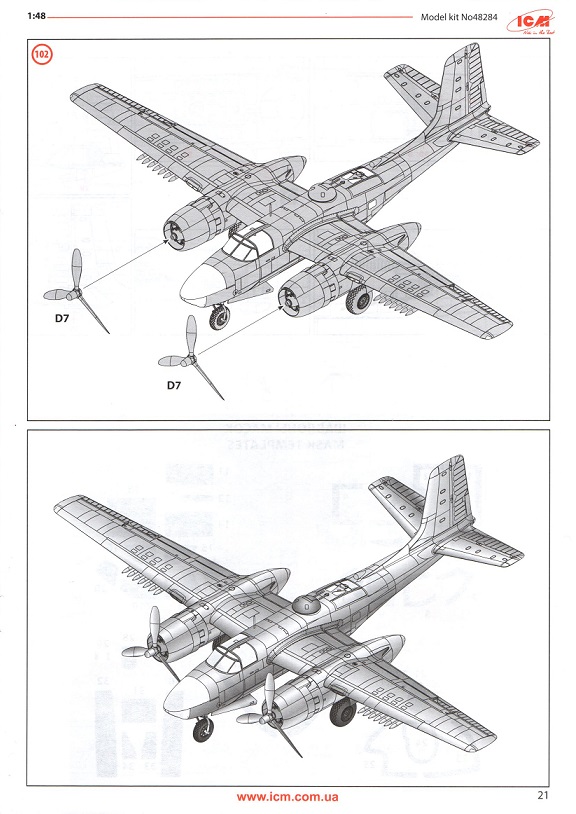 1:48

Model kit No48284

ICM

102

D7

D7

www.icm.com.ua

21